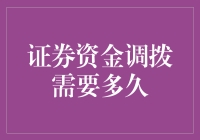 证券资金调拨
需要多久